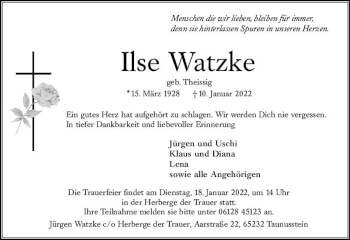 Menschen die wir lieben, bleiben für immer, denn sie hinterlassen Spuren in unseren Herzen.

Ilse Watzke

geb. Theissig

*15. März 1928 † 10. Januar 2022

Ein gutes Herz hat aufgehört zu schlagen. Wir werden Dich nie vergessen. In tiefer Dankbarkeit und liebevoller Erinnerung

Jürgen und Uschi
Klaus und Diana
Lena
sowie alle Angehörigen

Die Trauerfeier findet am Dienstag, 18. Januar 2022, um 14 Uhr in der Herberge der Trauer statt.
Ihre Teilnahme melden sie bitte unter 06128 45123 an.

Jürgen Watzke c/o Herberge der Trauer, Aarstraße 22, 65232 Taunusstein